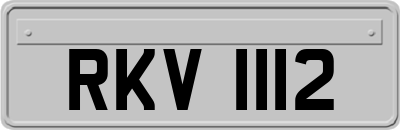 RKV 1112